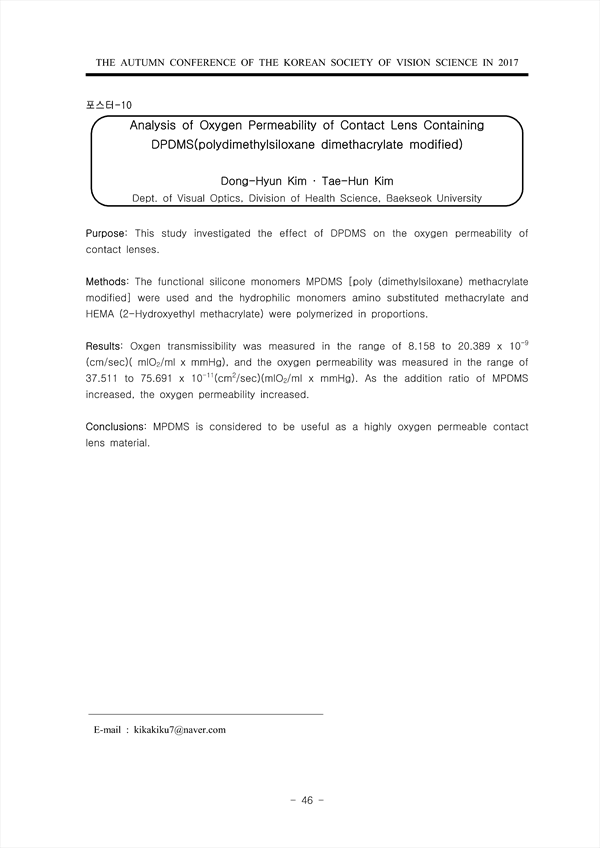 THE AUTUMN CONFERENCE OF THE KOREAN SOCIETY OF VISION SCIENCE IN 2017

포스터-10

Analysis of Oxygen Permeability of Contact Lens Containing DPDMS(polydimethylsiloxane dimethacrylate modified)

Dong-Hyun Kim · Tae-Hun Kim

Dept. of Visual Optics, Division of Health Science, Baekseok University

Purpose: This study investigated the effect of DPDMS on the oxygen permeability of contact lenses.

Methods: The functional silicone monomers MPDMS [poly (dimethylsiloxane) methacrylate modified] were used and the hydrophilic monomers amino substituted methacrylate and HEMA (2-Hydroxyethyl methacrylate) were polymerized in proportions.

Results: Oxgen transmissibility was measured in the range of 8.158 to 20.389 x $10^{-9}$ (cm/sec)( $mlO_2$/ml x mmHg), and the oxygen permeability was measured in the range of 37.511 to 75.691 x $10^{-11}$($cm^2$/sec)($mlO_2$/ml x mmHg). As the addition ratio of MPDMS increased, the oxygen permeability increased.

Conclusions: MPDMS is considered to be useful as a highly oxygen permeable contact lens material.

E-mail : kikakiku7@naver.com

- 46 -